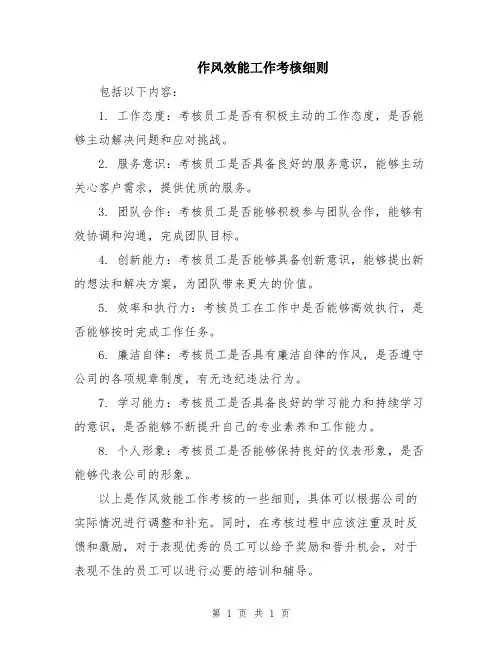 作风效能工作考核细则

包括以下内容：

1. 工作态度：考核员工是否有积极主动的工作态度，是否能够主动解决问题和应对挑战。

2. 服务意识：考核员工是否具备良好的服务意识，能够主动关心客户需求，提供优质的服务。

3. 团队合作：考核员工是否能够积极参与团队合作，能够有效协调和沟通，完成团队目标。

4. 创新能力：考核员工是否能够具备创新意识，能够提出新的想法和解决方案，为团队带来更大的价值。

5. 效率和执行力：考核员工在工作中是否能够高效执行，是否能够按时完成工作任务。

6. 廉洁自律：考核员工是否具有廉洁自律的作风，是否遵守公司的各项规章制度，有无违纪违法行为。

7. 学习能力：考核员工是否具备良好的学习能力和持续学习的意识，是否能够不断提升自己的专业素养和工作能力。

8. 个人形象：考核员工是否能够保持良好的仪表形象，是否能够代表公司的形象。

以上是作风效能工作考核的一些细则，具体可以根据公司的实际情况进行调整和补充。同时，在考核过程中应该注重及时反馈和激励，对于表现优秀的员工可以给予奖励和晋升机会，对于表现不佳的员工可以进行必要的培训和辅导。

第 1 页 共 1 页